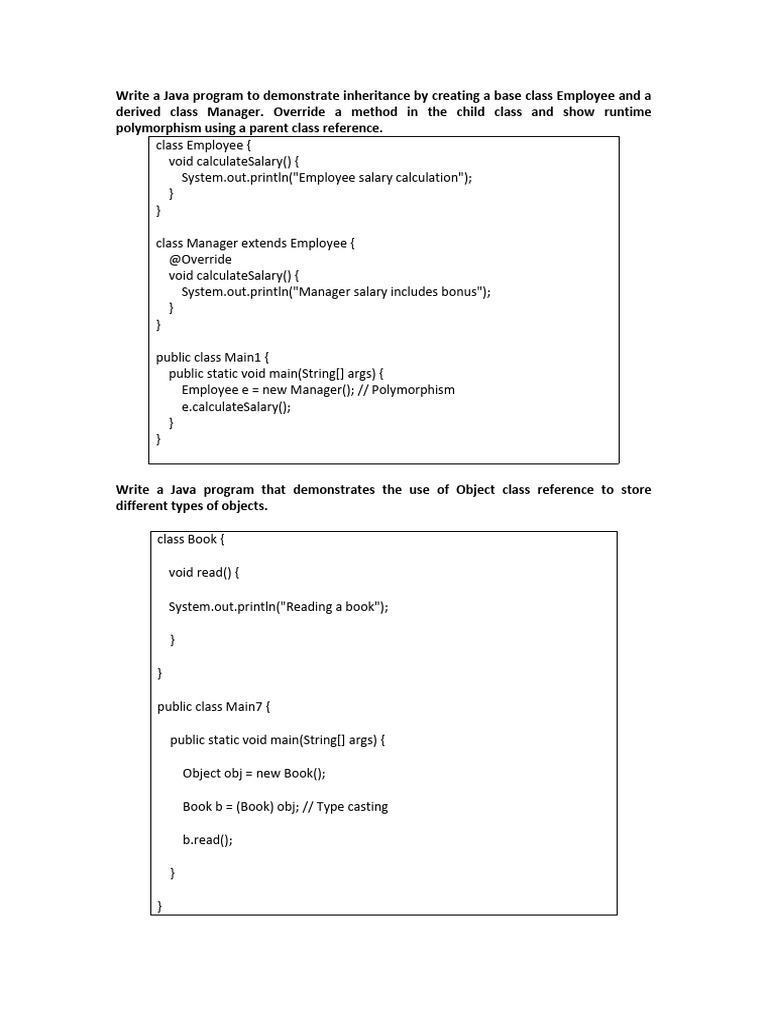 Write a Java program to demonstrate inheritance by creating a base class Employee and a derived class Manager. Override a method in the child class and show runtime polymorphism using a parent class reference.

class Employee {
    void calculateSalary() {
        System.out.println("Employee salary calculation");
    }
}

class Manager extends Employee {
    @Override
    void calculateSalary() {
        System.out.println("Manager salary includes bonus");
    }
}

public class Main1 {
    public static void main(String[] args) {
        Employee e = new Manager(); // Polymorphism
        e.calculateSalary();
    }
}

Write a Java program that demonstrates the use of Object class reference to store different types of objects.

class Book {

    void read() {

    System.out.println("Reading a book");

    }

}

public class Main7 {

    public static void main(String[] args) {

        Object obj = new Book();

        Book b = (Book) obj; // Type casting

        b.read();

    }

}